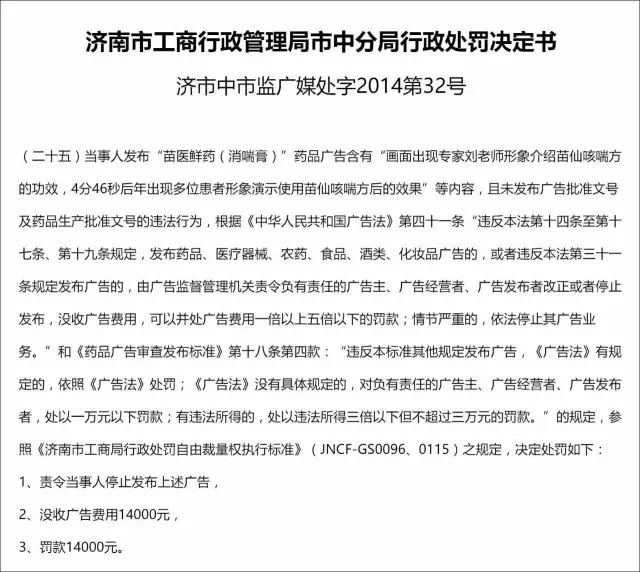 济南市工商行政管理局市中分局行政处罚决定书

济市中市监广媒处字2014第32号

（二十五）当事人发布“苗医鲜药（消喘膏）”药品广告含有“画面出现专家刘老师形象介绍苗仙咳喘方的功效，4分46秒后年出现多位患者形象演示使用苗仙咳喘方后的效果”等内容，且未发布广告批准文号及药品生产批准文号的违法行为，根据《中华人民共和国广告法》第四十一条“违反本法第十四条至第十七条、第十九条规定，发布药品、医疗器械、农药、食品、酒类、化妆品广告的，或者违反本法第三十一条规定发布广告的，由广告监督管理机关责令负有责任的广告主、广告经营者、广告发布者改正或者停止发布，没收广告费用，可以并处广告费用一倍以上五倍以下的罚款；情节严重的，依法停止其广告业务。”和《药品广告审查发布标准》第十八条第四款：“违反本标准其他规定发布广告，《广告法》有规定的，依照《广告法》处罚；《广告法》没有具体规定的，对负有责任的广告主、广告经营者、广告发布者，处以一万元以下罚款；有违法所得的，处以违法所得三倍以下但不超过三万元的罚款。”的规定，参照《济南市工商局行政处罚自由裁量权执行标准》（JNCF-GS0096、0115）之规定，决定处罚如下：

1、责令当事人停止发布上述广告，

2、没收广告费用14000元，

3、罚款14000元。